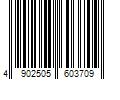 4 902505 603709